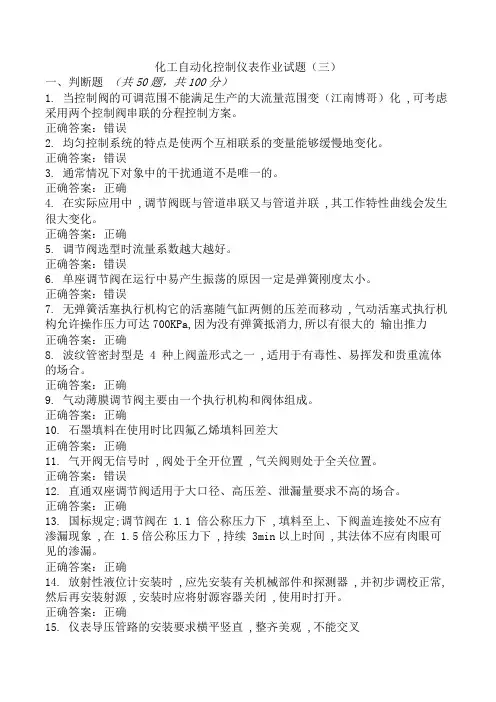 化工自动化控制仪表作业试题（三）

一、判断题 （共 50 题，共 100 分）

1. 当控制阀的可调范围不能满足生产的大流量范围变（江南博哥）化，可考虑采用两个控制阀串联的分程控制方案。

正确答案：错误

2. 均匀控制系统的特点是使两个互相联系的变量能够缓慢地变化。

正确答案：错误

3. 通常情况下对象中的干扰通道不是唯一的。

正确答案：正确

4. 在实际应用中，调节阀既与管道串联又与管道并联，其工作特性曲线会发生很大变化。

正确答案：正确

5. 调节阀选型时流量系数越大越好。

正确答案：错误

6. 单座调节阀在运行中易产生振荡的原因一定是弹簧刚度太小。

正确答案：错误

7. 无弹簧活塞执行机构它的活塞随气缸两侧的压差而移动，气动活塞式执行机构允许操作压力可达 700KPa,因为没有弹簧抵消力,所以有很大的 输出推力

正确答案：正确

8. 波纹管密封型是 4 种上阀盖形式之一，适用于有毒性、易挥发和贵重流体的场合。

正确答案：正确

9. 气动薄膜调节阀主要由一个执行机构和阀体组成。

正确答案：正确

10. 石墨填料在使用时比四氟乙烯填料回差大

正确答案：正确

11. 气开阀无信号时，阀处于全开位置，气关阀则处于全关位置。

正确答案：错误

12. 直通双座调节阀适用于大口径、高压差、泄漏量要求不高的场合。

正确答案：正确

13. 国标规定;调节阀在 1.1 倍公称压力下，填料至上、下阀盖连接处不应有渗漏现象，在 1.5 倍公称压力下，持续 3min 以上时间，其法体不应有肉眼可见的渗漏。

正确答案：正确

14. 放射性液位计安装时，应先安装有关机械部件和探测器，并初步调校正常,然后再安装射源，安装时应将射源容器关闭，使用时打开。

正确答案：正确

15. 仪表导压管路的安装要求横平竖直，整齐美观，不能交叉